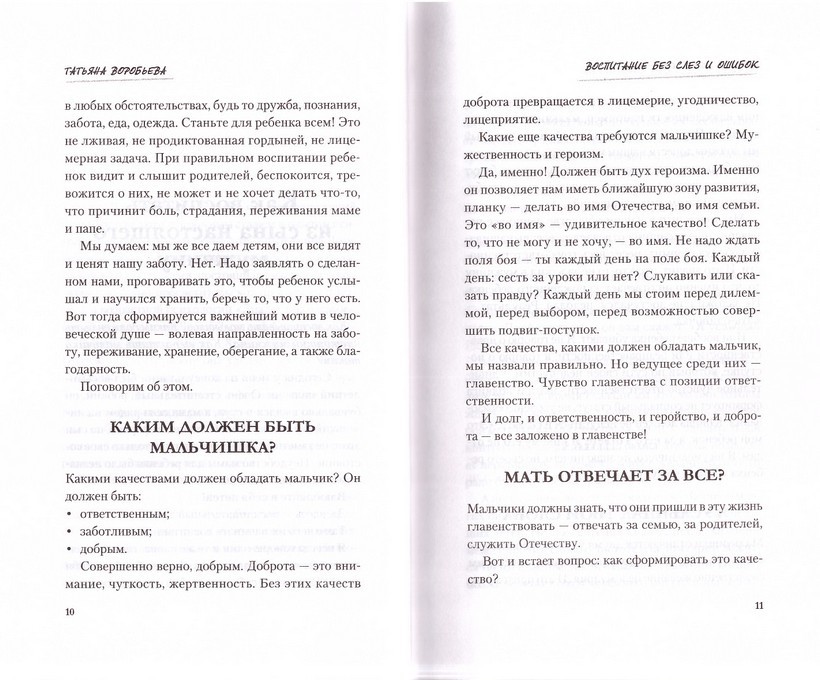 ТАТЬЯНА ВОРОБЬЕВА

в любых обстоятельствах, будь то дружба, познания, забота, еда, одежда. Станьте для ребенка всем! Это не лживая, не продиктованная гордыней, не лицемерная задача. При правильном воспитании ребенок видит и слышит родителей, беспокоится, тревожится о них, не может и не хочет делать что-то, что причинит боль, страдания, переживания маме и папе.

Мы думаем: мы же все даем детям, они все видят и ценят нашу заботу. Нет. Надо заявлять о сделанном нами, проговаривать это, чтобы ребенок услышал и научился хранить, беречь то, что у него есть. Вот тогда сформируется важнейший мотив в человеческой душе — волевая направленность на заботу, переживание, хранение, оберегание, а также благодарность.

Поговорим об этом.

КАКИМ ДОЛЖЕН БЫТЬ МАЛЬЧИШКА?

Какими качествами должен обладать мальчик? Он должен быть:

• ответственным;
• заботливым;
• добрым.

Совершенно верно, добрым. Доброта — это внимание, чуткость, жертвенность. Без этих качеств

10

ВОСПИТАНИЕ БЕЗ СЛЕЗ И ОШИБОК

доброта превращается в лицемерие, угодничество, лицеприятие.

Какие еще качества требуются мальчишке? Мужественность и героизм.

Да, именно! Должен быть дух героизма. Именно он позволяет нам иметь ближайшую зону развития, планку — делать во имя Отечества, во имя семьи. Это «во имя» — удивительное качество! Сделать то, что не могу и не хочу, — во имя. Не надо ждать поля боя — ты каждый день на поле боя. Каждый день: сесть за уроки или нет? Слукавить или сказать правду? Каждый день мы стоим перед дилеммой, перед выбором, перед возможностью совершить подвиг-поступок.

Все качества, какими должен обладать мальчик, мы назвали правильно. Но ведущее среди них — главенство. Чувство главенства с позиции ответственности.

И долг, и ответственность, и геройство, и доброта — все заложено в главенстве!

МАТЬ ОТВЕЧАЕТ ЗА ВСЕ?

Мальчики должны знать, что они пришли в эту жизнь главенствовать — отвечать за семью, за родителей, служить Отечеству.

Вот и встает вопрос: как сформировать это качество?

11